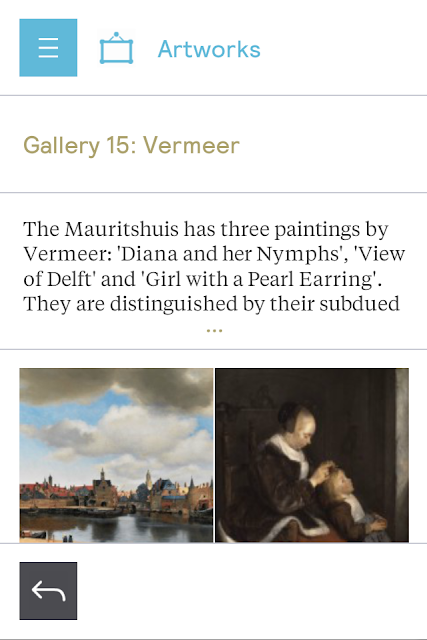 Artworks

Gallery 15: Vermeer

The Mauritshuis has three paintings by Vermeer: 'Diana and her Nymphs', 'View of Delft' and 'Girl with a Pearl Earring'. They are distinguished by their subdued

...